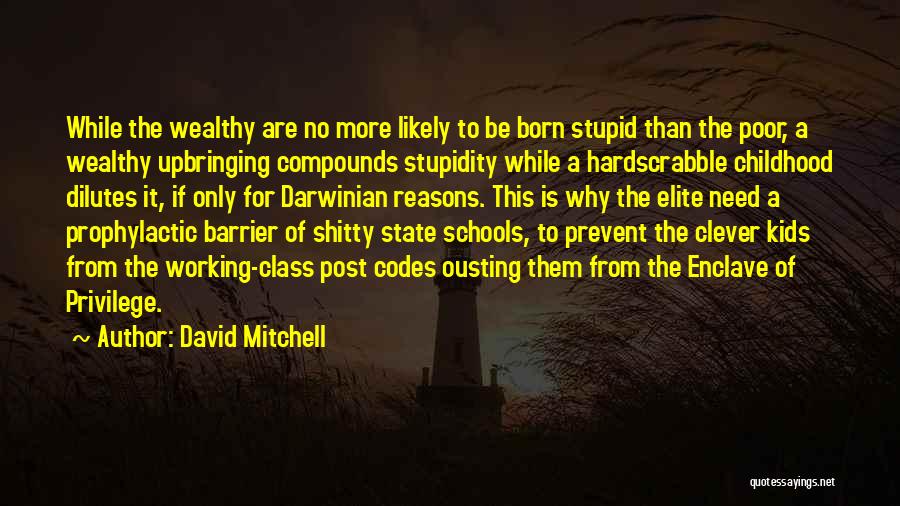 While the wealthy are no more likely to be born stupid than the poor, a wealthy upbringing compounds stupidity while a hardscrabble childhood dilutes it, if only for Darwinian reasons. This is why the elite need a prophylactic barrier of shitty state schools, to prevent the clever kids from the working-class post codes ousting them from the Enclave of Privilege.

~ Author: David Mitchell

quotessayings.net